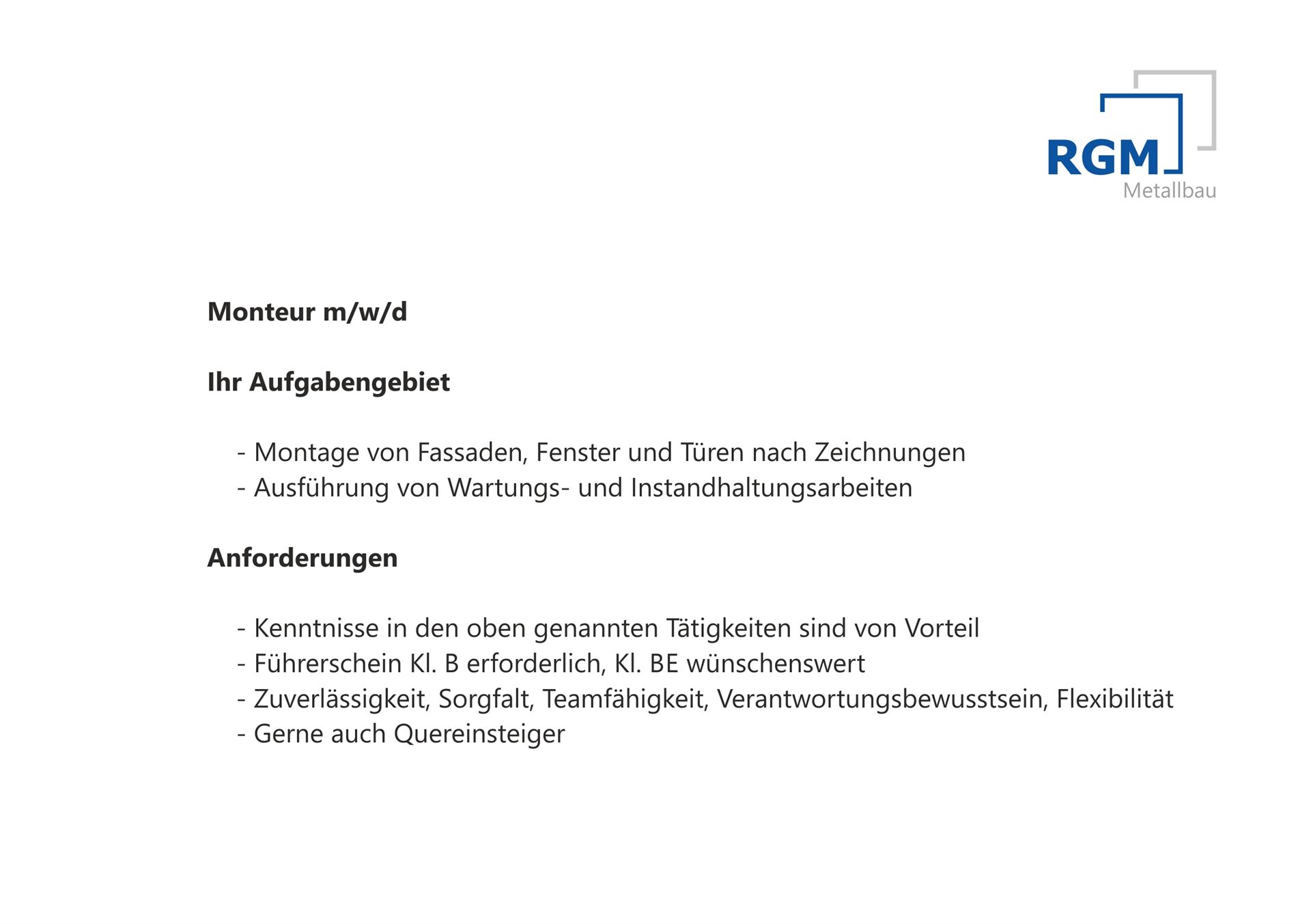 RGM
Metallbau

Monteur m/w/d

Ihr Aufgabengebiet

- Montage von Fassaden, Fenster und Türen nach Zeichnungen
- Ausführung von Wartungs- und Instandhaltungsarbeiten

Anforderungen

- Kenntnisse in den oben genannten Tätigkeiten sind von Vorteil
- Führerschein Kl. B erforderlich, Kl. BE wünschenswert
- Zuverlässigkeit, Sorgfalt, Teamfähigkeit, Verantwortungsbewusstsein, Flexibilität
- Gerne auch Quereinsteiger